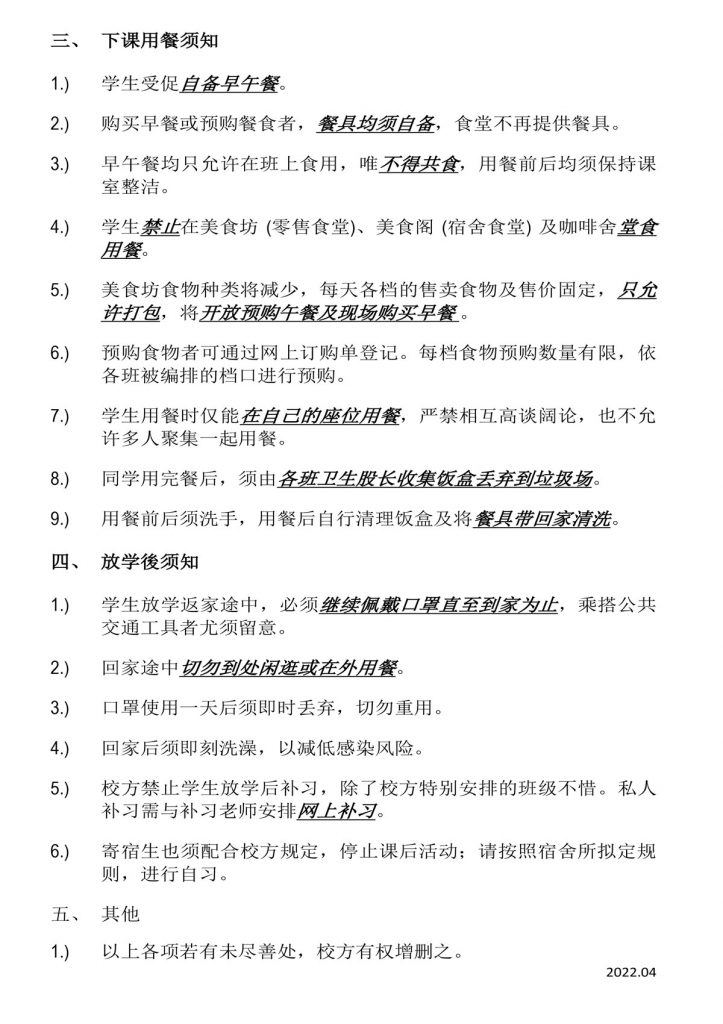 三、 下课用餐须知

1.) 学生受促自备早午餐。

2.) 购买早餐或预购餐食者，餐具均须自备，食堂不再提供餐具。

3.) 早午餐均只允许在班上食用，唯不得共食，用餐前后均须保持课室整洁。

4.) 学生禁止在美食坊(零售食堂)、美食阁(宿舍食堂)及咖啡舍堂食用餐。

5.) 美食坊食物种类将减少，每天各档的售卖食物及售价固定，只允许打包，将开放预购午餐及现场购买早餐。

6.) 预购食物者可通过网上订购单登记。每档食物预购数量有限，依各班被编排的档口进行预购。

7.) 学生用餐时仅能在自己的座位用餐，严禁相互高谈阔论，也不允许多人聚集一起用餐。

8.) 同学用完餐后，须由各班卫生股长收集饭盒丢弃到垃圾场。

9.) 用餐前后须洗手，用餐后自行清理饭盒及将餐具带回家清洗。

四、 放学後须知

1.) 学生放学返家途中，必须继续佩戴口罩直至到家为止，乘搭公共交通工具者尤须留意。

2.) 回家途中切勿到处闲逛或在外用餐。

3.) 口罩使用一天后须即时丢弃，切勿重用。

4.) 回家后须即刻洗澡，以减低感染风险。

5.) 校方禁止学生放学后补习，除了校方特别安排的班级不惜。私人补习需与补习老师安排网上补习。

6.) 寄宿生也须配合校方规定，停止课后活动；请按照宿舍所拟定规则，进行自习。

五、 其他

1.) 以上各项若有未尽善处，校方有权增删之。

2022.04